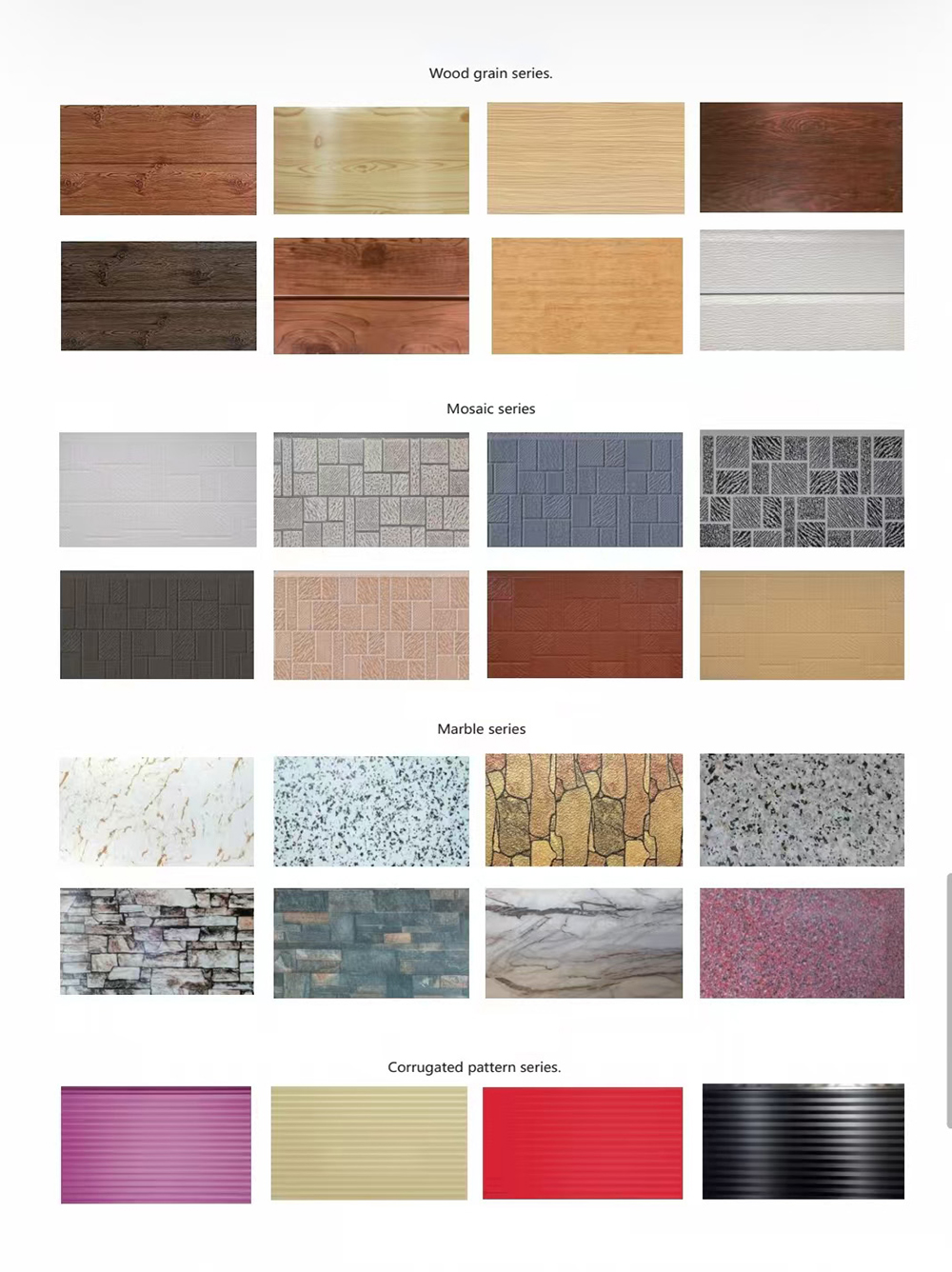 Wood grain series.

Mosaic series

Marble series

Corrugated pattern series.